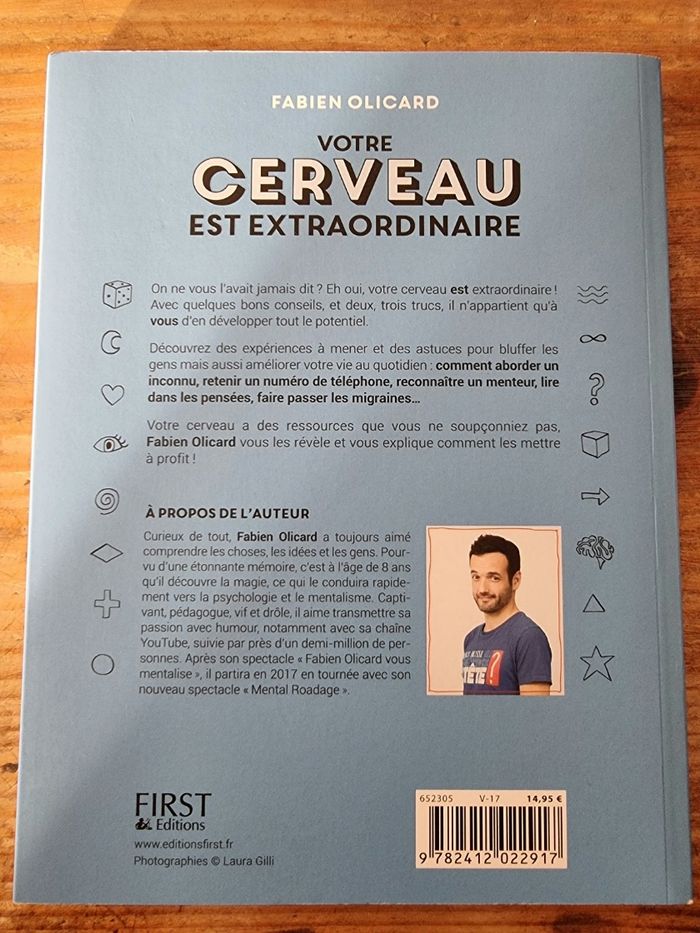 FABIEN OLICARD

VOTRE
CERVEAU
EST EXTRAORDINAIRE

On ne vous l'avait jamais dit ? Eh oui, votre cerveau est extraordinaire ! Avec quelques bons conseils, et deux, trois trucs, il n'appartient qu'à vous d'en développer tout le potentiel.

Découvrez des expériences à mener et des astuces pour bluffer les gens mais aussi améliorer votre vie au quotidien : comment aborder un inconnu, retenir un numéro de téléphone, reconnaître un menteur, lire dans les pensées, faire passer les migraines...

Votre cerveau a des ressources que vous ne soupçonniez pas, Fabien Olicard vous les révèle et vous explique comment les mettre à profit !

À PROPOS DE L'AUTEUR

Curieux de tout, Fabien Olicard a toujours aimé comprendre les choses, les idées et les gens. Pourvu d'une étonnante mémoire, c'est à l'âge de 8 ans qu'il découvre la magie, ce qui le conduira rapidement vers la psychologie et le mentalisme. Captivant, pédagogue, vif et drôle, il aime transmettre sa passion avec humour, notamment avec sa chaîne YouTube, suivie par près d'un demi-million de personnes. Après son spectacle « Fabien Olicard vous mentalise », il partira en 2017 en tournée avec son nouveau spectacle « Mental Roadage ».

FIRST
Editions
www.editionsfirst.fr
Photographies © Laura Gilli

652305 V-17 14,95 €
9 782412 022917